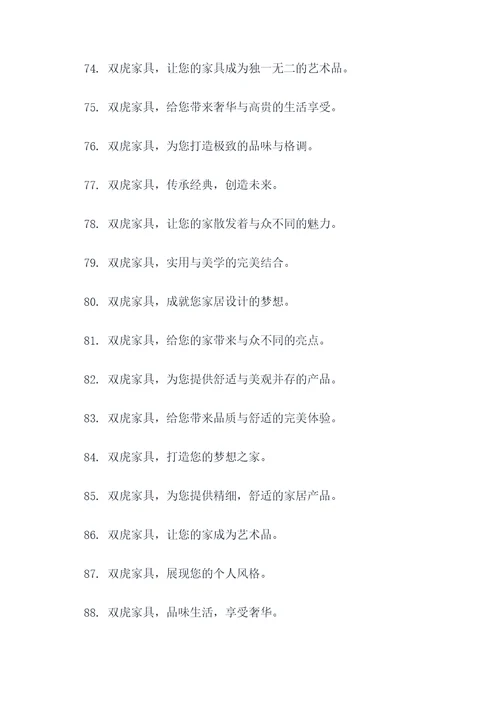 74. 双虎家具，让您的家具成为独一无二的艺术品。

75. 双虎家具，给您带来奢华与高贵的生活享受。

76. 双虎家具，为您打造极致的品味与格调。

77. 双虎家具，传承经典，创造未来。

78. 双虎家具，让您的家散发着与众不同的魅力。

79. 双虎家具，实用与美学的完美结合。

80. 双虎家具，成就您家居设计的梦想。

81. 双虎家具，给您的家带来与众不同的亮点。

82. 双虎家具，为您提供舒适与美观并存的产品。

83. 双虎家具，给您带来品质与舒适的完美体验。

84. 双虎家具，打造您的梦想之家。

85. 双虎家具，为您提供精细，舒适的家居产品。

86. 双虎家具，让您的家成为艺术品。

87. 双虎家具，展现您的个人风格。

88. 双虎家具，品味生活，享受奢华。